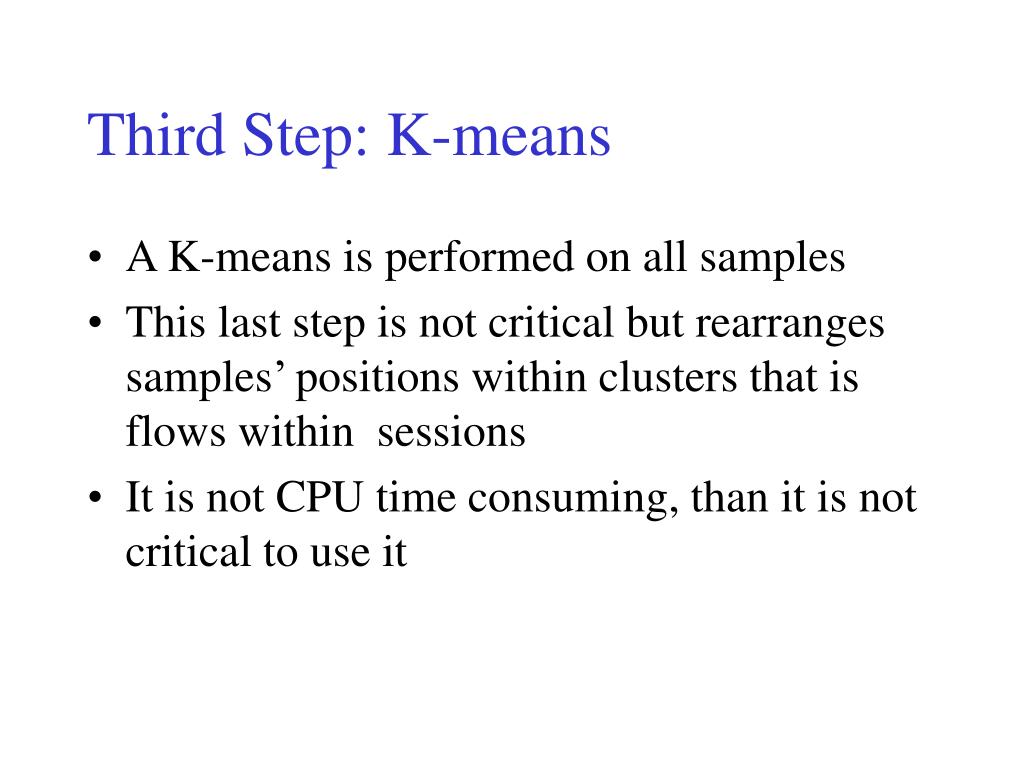 Third Step: K-means

• A K-means is performed on all samples
• This last step is not critical but rearranges samples’ positions within clusters that is flows within sessions
• It is not CPU time consuming, than it is not critical to use it